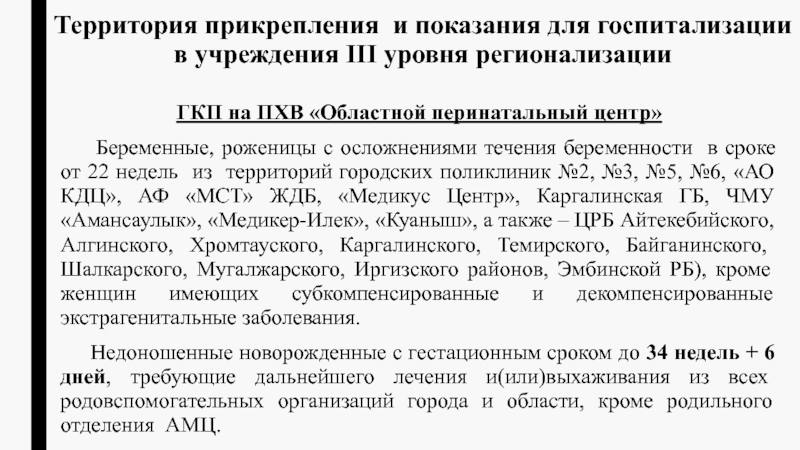 Территория прикрепления  и показания для госпитализации в учреждения III уровня регионализации

ГКП на ПХВ «Областной перинатальный центр»

Беременные, роженицы с осложнениями течения беременности  в сроке от 22 недель  из  территорий городских поликлиник №2, №3, №5, №6, «АО КДЦ», АФ «МСТ» ЖДБ, «Медикус Центр», Каргалинская ГБ, ЧМУ «Амансаулык», «Медикер-Илек», «Куаныш», а также – ЦРБ Айтекебийского, Алгинского, Хромтауского, Каргалинского, Темирского, Байганинского, Шалкарского, Мугалжарского, Иргизского районов, Эмбинской РБ), кроме женщин имеющих субкомпенсированные и декомпенсированные экстрагенитальные заболевания.

Недоношенные новорожденные с гестационным сроком до 34 недель + 6 дней, требующие дальнейшего лечения и(или)выхаживания из всех родовспомогательных организаций города и области, кроме родильного отделения АМЦ.